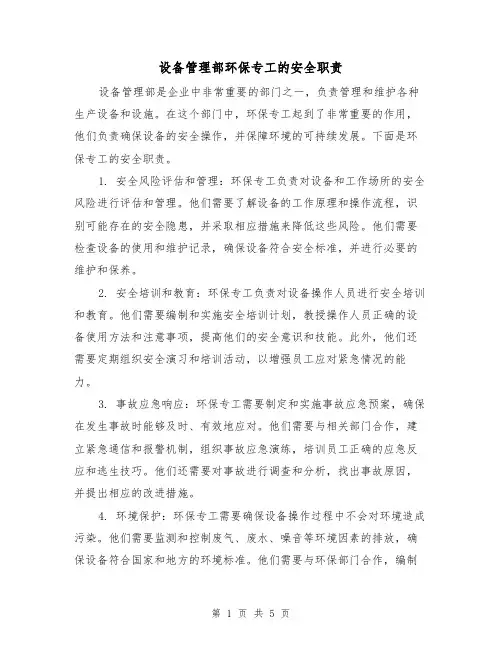 设备管理部环保专工的安全职责

设备管理部是企业中非常重要的部门之一，负责管理和维护各种生产设备和设施。在这个部门中，环保专工起到了非常重要的作用，他们负责确保设备的安全操作，并保障环境的可持续发展。下面是环保专工的安全职责。

1. 安全风险评估和管理：环保专工负责对设备和工作场所的安全风险进行评估和管理。他们需要了解设备的工作原理和操作流程，识别可能存在的安全隐患，并采取相应措施来降低这些风险。他们需要检查设备的使用和维护记录，确保设备符合安全标准，并进行必要的维护和保养。

2. 安全培训和教育：环保专工负责对设备操作人员进行安全培训和教育。他们需要编制和实施安全培训计划，教授操作人员正确的设备使用方法和注意事项，提高他们的安全意识和技能。此外，他们还需要定期组织安全演习和培训活动，以增强员工应对紧急情况的能力。

3. 事故应急响应：环保专工需要制定和实施事故应急预案，确保在发生事故时能够及时、有效地应对。他们需要与相关部门合作，建立紧急通信和报警机制，组织事故应急演练，培训员工正确的应急反应和逃生技巧。他们还需要对事故进行调查和分析，找出事故原因，并提出相应的改进措施。

4. 环境保护：环保专工需要确保设备操作过程中不会对环境造成污染。他们需要监测和控制废气、废水、噪音等环境因素的排放，确保设备符合国家和地方的环境标准。他们需要与环保部门合作，编制

第 1 页 共 5 页